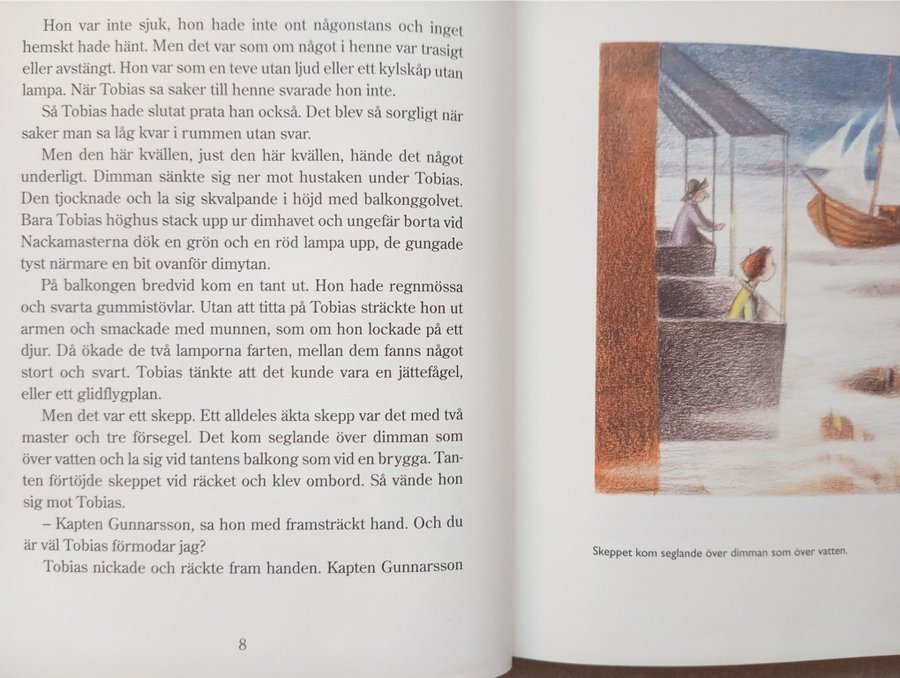 Hon var inte sjuk, hon hade inte ont någonstans och inget hemskt hade hänt. Men det var som om något i henne var trasigt eller avstängt. Hon var som en teve utan ljud eller ett kylskåp utan lampa. När Tobias sa saker till henne svarade hon inte.

Så Tobias hade slutat prata han också. Det blev så sorgligt när saker man sa låg kvar i rummen utan svar.

Men den här kvällen, just den här kvällen, hände det något underligt. Dimman sänkte sig ner mot hustaken under Tobias. Den tjocknade och la sig skvalpande i höjd med balkonggolvet. Bara Tobias höghus stack upp ur dimhavet och ungefär borta vid Nackamasterna dök en grön och en röd lampa upp, de gungade tyst närmare en bit ovanför dimytan.

På balkongen bredvid kom en tant ut. Hon hade regnmössa och svarta gummistövlar. Utan att titta på Tobias sträckte hon ut armen och smackade med munnen, som om hon lockade på ett djur. Då ökade de två lamporna farten, mellan dem fanns något stort och svart. Tobias tänkte att det kunde vara en jättefågel, eller ett glidflygplan.

Men det var ett skepp. Ett alldeles äkta skepp var det med två master och tre försegel. Det kom seglande över dimman som över vatten och la sig vid tantens balkong som vid en brygga. Tanten förtöjde skeppet vid räcket och klev ombord. Så vände hon sig mot Tobias.

– Kapten Gunnarsson, sa hon med framsträckt hand. Och du är väl Tobias förmodar jag?

Tobias nickade och räckte fram handen. Kapten Gunnarsson

8

Skeppet kom seglande över dimman som över vatten.